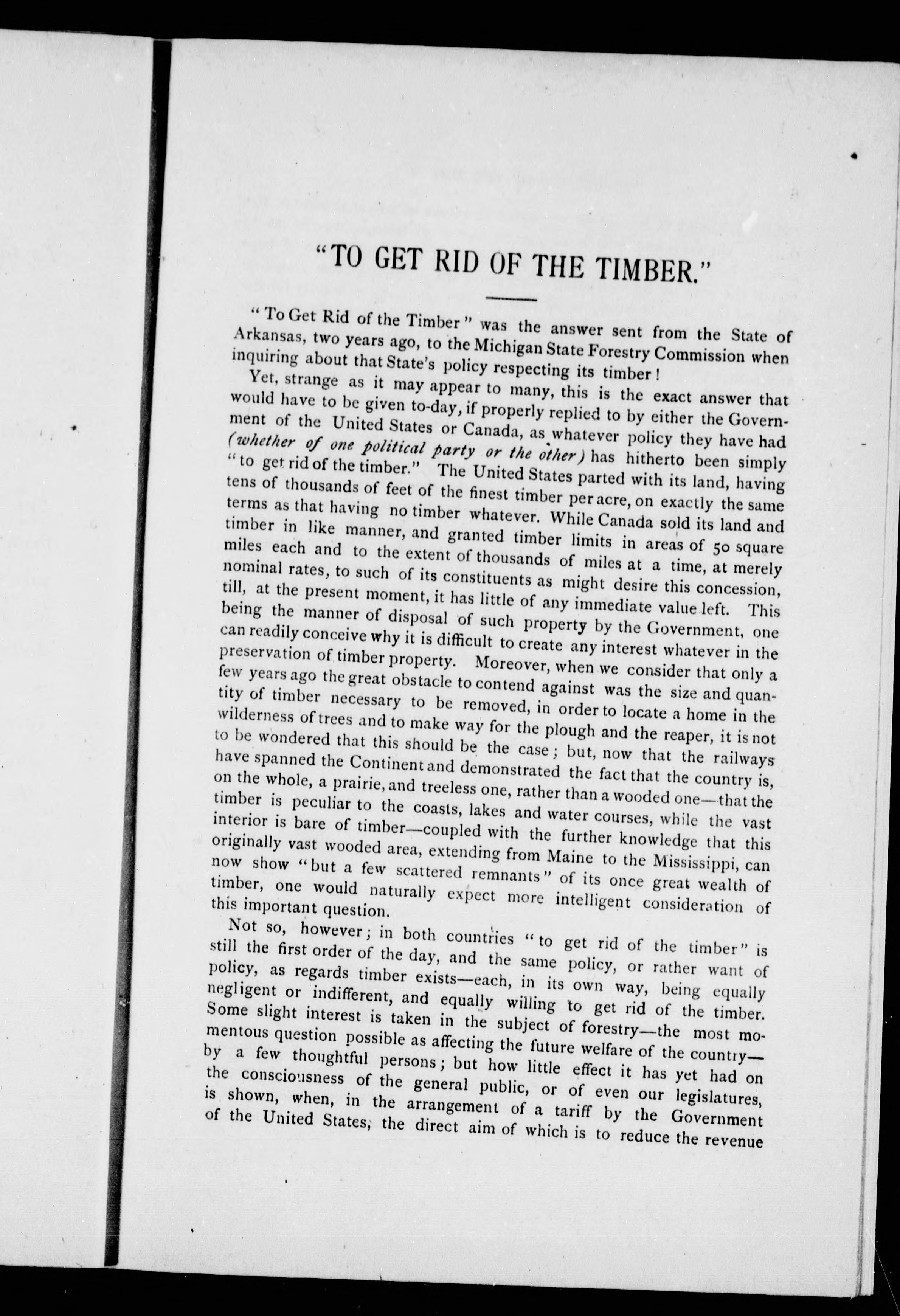 "TO GET RID OF THE TIMBER."

"To Get Rid of the Timber" was the answer sent from the State of Arkansas, two years ago, to the Michigan State Forestry Commission when inquiring about that State's policy respecting its timber!

Yet, strange as it may appear to many, this is the exact answer that would have to be given to-day, if properly replied to by either the Government of the United States or Canada, as whatever policy they have had (whether of one political party or the other) has hitherto been simply "to get rid of the timber." The United States parted with its land, having tens of thousands of feet of the finest timber per acre, on exactly the same terms as that having no timber whatever. While Canada sold its land and timber in like manner, and granted timber limits in areas of 50 square miles each and to the extent of thousands of miles at a time, at merely nominal rates, to such of its constituents as might desire this concession, till, at the present moment, it has little of any immediate value left. This being the manner of disposal of such property by the Government, one can readily conceive why it is difficult to create any interest whatever in the preservation of timber property. Moreover, when we consider that only a few years ago the great obstacle to contend against was the size and quantity of timber necessary to be removed, in order to locate a home in the wilderness of trees and to make way for the plough and the reaper, it is not to be wondered that this should be the case; but, now that the railways have spanned the Continent and demonstrated the fact that the country is, on the whole, a prairie, and treeless one, rather than a wooded one—that the timber is peculiar to the coasts, lakes and water courses, while the vast interior is bare of timber—coupled with the further knowledge that this originally vast wooded area, extending from Maine to the Mississippi, can now show "but a few scattered remnants" of its once great wealth of timber, one would naturally expect more intelligent consideration of this important question.

Not so, however; in both countries "to get rid of the timber" is still the first order of the day, and the same policy, or rather want of policy, as regards timber exists—each, in its own way, being equally negligent or indifferent, and equally willing to get rid of the timber. Some slight interest is taken in the subject of forestry—the most momentous question possible as affecting the future welfare of the country—by a few thoughtful persons; but how little effect it has yet had on the consciousness of the general public, or of even our legislatures, is shown, when, in the arrangement of a tariff by the Government of the United States, the direct aim of which is to reduce the revenue